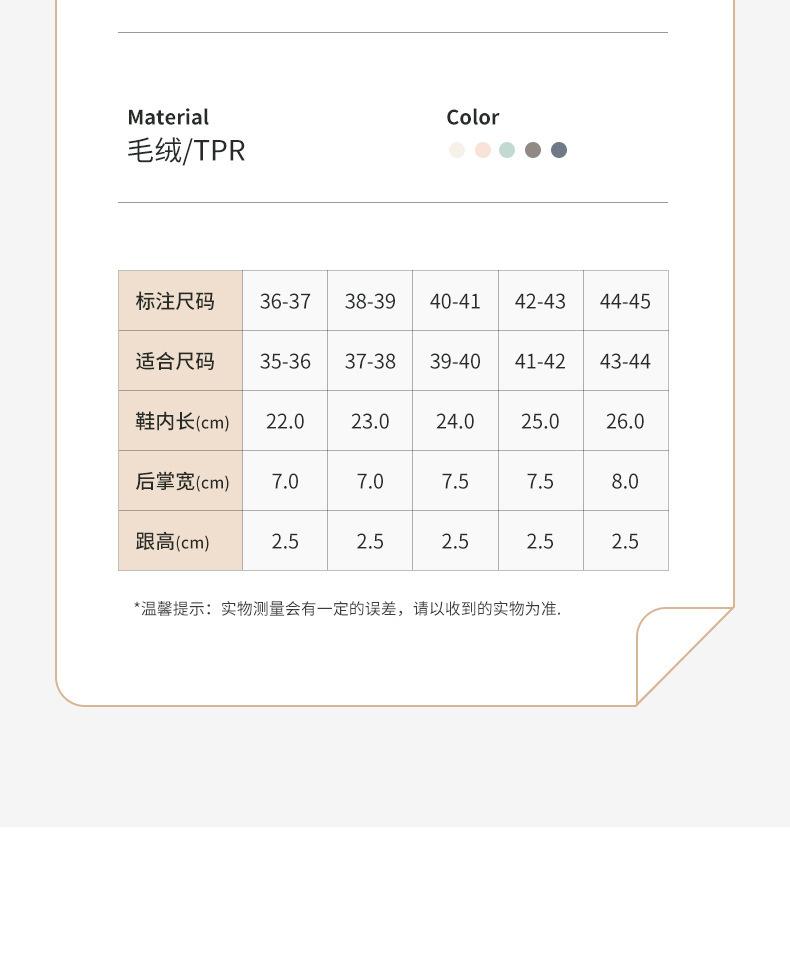 Material
毛绒/TPR

Color

| 标注尺码 | 36-37 | 38-39 | 40-41 | 42-43 | 44-45 |
|---|---|---|---|---|---|
| 适合尺码 | 35-36 | 37-38 | 39-40 | 41-42 | 43-44 |
| 鞋内长(cm) | 22.0 | 23.0 | 24.0 | 25.0 | 26.0 |
| 后掌宽(cm) | 7.0 | 7.0 | 7.5 | 7.5 | 8.0 |
| 跟高(cm) | 2.5 | 2.5 | 2.5 | 2.5 | 2.5 |

*温馨提示：实物测量会有一定的误差，请以收到的实物为准.